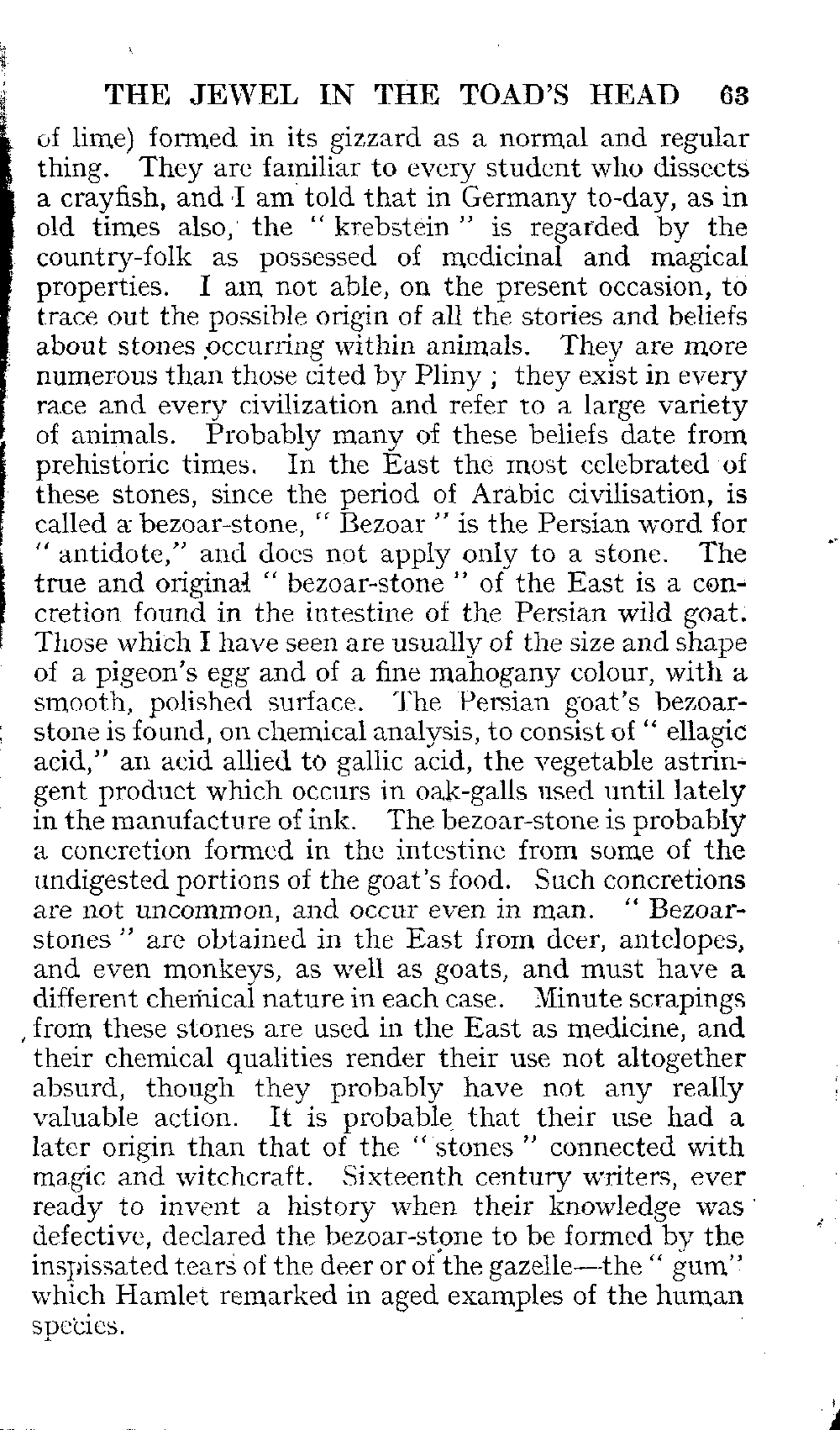 THE JEWEL IN THE TOAD'S HEAD 63

of lime) formed in its gizzard as a normal and regular thing. They are familiar to every student who dissects a crayfish, and I am told that in Germany to-day, as in old times also, the "krebstein" is regarded by the country-folk as possessed of medicinal and magical properties. I am not able, on the present occasion, to trace out the possible origin of all the stories and beliefs about stones occurring within animals. They are more numerous than those cited by Pliny; they exist in every race and every civilization and refer to a large variety of animals. Probably many of these beliefs date from prehistoric times. In the East the most celebrated of these stones, since the period of Arabic civilisation, is called a bezoar-stone, "Bezoar" is the Persian word for "antidote," and does not apply only to a stone. The true and original "bezoar-stone" of the East is a concretion found in the intestine of the Persian wild goat. Those which I have seen are usually of the size and shape of a pigeon's egg and of a fine mahogany colour, with a smooth, polished surface. The Persian goat's bezoar-stone is found, on chemical analysis, to consist of "ellagic acid," an acid allied to gallic acid, the vegetable astringent product which occurs in oak-galls used until lately in the manufacture of ink. The bezoar-stone is probably a concretion formed in the intestine from some of the undigested portions of the goat's food. Such concretions are not uncommon, and occur even in man. "Bezoar-stones" are obtained in the East from deer, antelopes, and even monkeys, as well as goats, and must have a different chemical nature in each case. Minute scrapings from these stones are used in the East as medicine, and their chemical qualities render their use not altogether absurd, though they probably have not any really valuable action. It is probable that their use had a later origin than that of the "stones" connected with magic and witchcraft. Sixteenth century writers, ever ready to invent a history when their knowledge was defective, declared the bezoar-stone to be formed by the inspissated tears of the deer or of the gazelle—the "gum" which Hamlet remarked in aged examples of the human species.